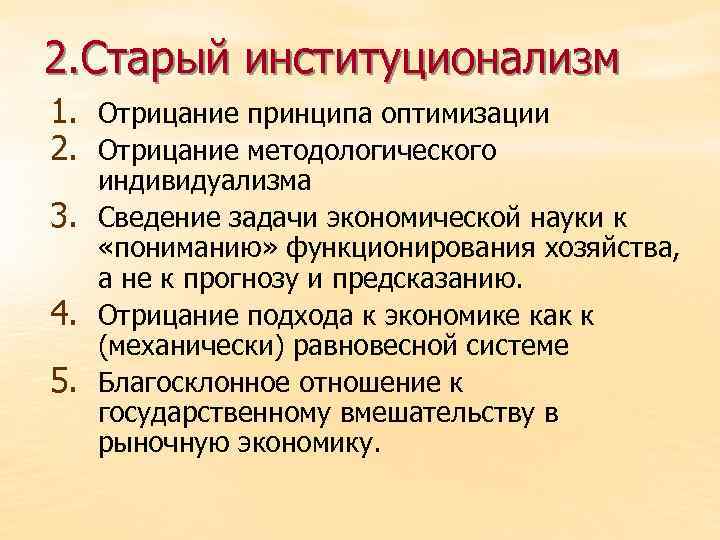 2.Старый институционализм

1. Отрицание принципа оптимизации
2. Отрицание методологического индивидуализма
3. Сведение задачи экономической науки к «пониманию» функционирования хозяйства, а не к прогнозу и предсказанию.
4. Отрицание подхода к экономике как к (механически) равновесной системе
5. Благосклонное отношение к государственному вмешательству в рыночную экономику.